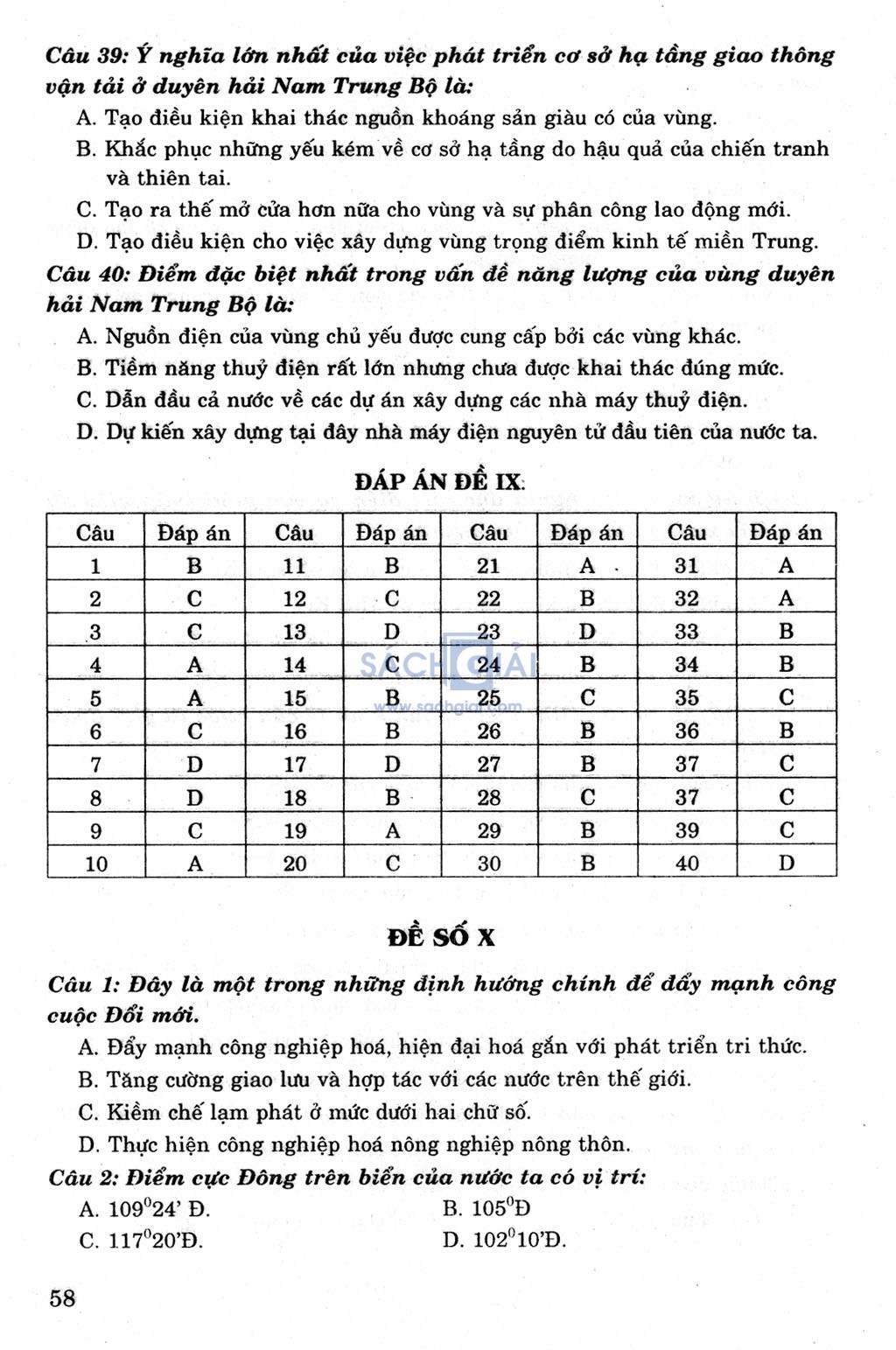 Câu 39: Ý nghĩa lớn nhất của việc phát triển cơ sở hạ tầng giao thông vận tải ở duyên hải Nam Trung Bộ là:

A. Tạo điều kiện khai thác nguồn khoáng sản giàu có của vùng.

B. Khắc phục những yếu kém về cơ sở hạ tầng do hậu quả của chiến tranh và thiên tai.

C. Tạo ra thế mở cửa hơn nữa cho vùng và sự phân công lao động mới.

D. Tạo điều kiện cho việc xây dựng vùng trọng điểm kinh tế miền Trung.

Câu 40: Điểm đặc biệt nhất trong vấn đề năng lượng của vùng duyên hải Nam Trung Bộ là:

A. Nguồn điện của vùng chủ yếu được cung cấp bởi các vùng khác.

B. Tiềm năng thuỷ điện rất lớn nhưng chưa được khai thác đúng mức.

C. Dẫn đầu cả nước về các dự án xây dựng các nhà máy thuỷ điện.

D. Dự kiến xây dựng tại đây nhà máy điện nguyên tử đầu tiên của nước ta.

ĐÁP ÁN ĐỀ IX

| Câu | Đáp án | Câu | Đáp án | Câu | Đáp án | Câu | Đáp án |
|---|---|---|---|---|---|---|---|
| 1 | B | 11 | B | 21 | A | 31 | A |
| 2 | C | 12 | C | 22 | B | 32 | A |
| 3 | C | 13 | D | 23 | D | 33 | B |
| 4 | A | 14 | C | 24 | B | 34 | B |
| 5 | A | 15 | B | 25 | C | 35 | C |
| 6 | C | 16 | B | 26 | B | 36 | B |
| 7 | D | 17 | D | 27 | B | 37 | C |
| 8 | D | 18 | B | 28 | C | 37 | C |
| 9 | C | 19 | A | 29 | B | 39 | C |
| 10 | A | 20 | C | 30 | B | 40 | D |

SÁCH GIẢI
www.sachgiai.com

ĐỀ SỐ X

Câu 1: Đây là một trong những định hướng chính để đẩy mạnh công cuộc Đổi mới.

A. Đẩy mạnh công nghiệp hoá, hiện đại hoá gắn với phát triển tri thức.

B. Tăng cường giao lưu và hợp tác với các nước trên thế giới.

C. Kiềm chế lạm phát ở mức dưới hai chữ số.

D. Thực hiện công nghiệp hoá nông nghiệp nông thôn.

Câu 2: Điểm cực Đông trên biển của nước ta có vị trí:

A. $109^0$24' Đ.
B. $105^0$Đ
C. $117^0$20'Đ.
D. $102^0$10'Đ.

58